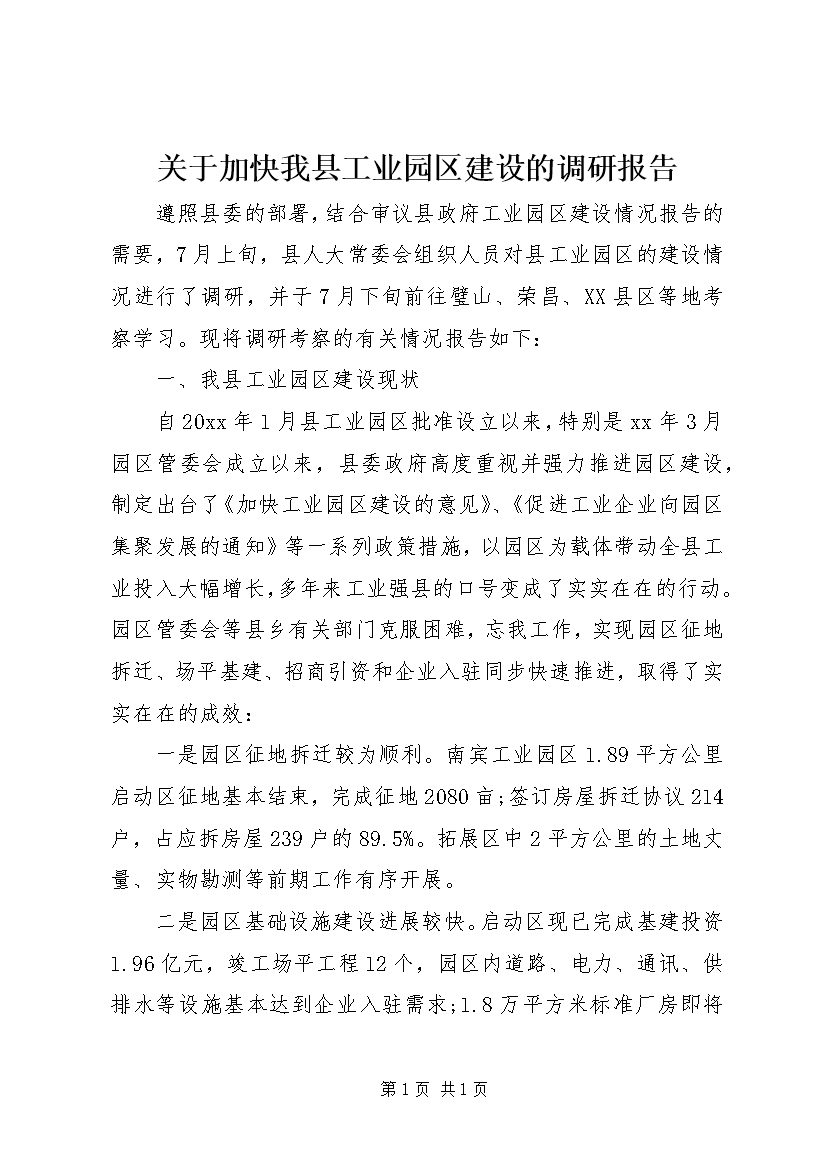 关于加快我县工业园区建设的调研报告

遵照县委的部署，结合审议县政府工业园区建设情况报告的需要，7月上旬，县人大常委会组织人员对县工业园区的建设情况进行了调研，并于7月下旬前往璧山、荣昌、XX县区等地考察学习。现将调研考察的有关情况报告如下：

一、我县工业园区建设现状

自20xx年1月县工业园区批准设立以来，特别是xx年3月园区管委会成立以来，县委政府高度重视并强力推进园区建设，制定出台了《加快工业园区建设的意见》、《促进工业企业向园区集聚发展的通知》等一系列政策措施，以园区为载体带动全县工业投入大幅增长，多年来工业强县的口号变成了实实在在的行动。园区管委会等县乡有关部门克服困难，忘我工作，实现园区征地拆迁、场平基建、招商引资和企业入驻同步快速推进，取得了实实在在的成效：

一是园区征地拆迁较为顺利。南宾工业园区1.89平方公里启动区征地基本结束，完成征地2080亩；签订房屋拆迁协议214户，占应拆房屋239户的89.5%。拓展区中2平方公里的土地丈量、实物勘测等前期工作有序开展。

二是园区基础设施建设进展较快。启动区现已完成基建投资1.96亿元，竣工场平工程12个，园区内道路、电力、通讯、供排水等设施基本达到企业入驻需求；1.8万平方米标准厂房即将

第1页 共1页